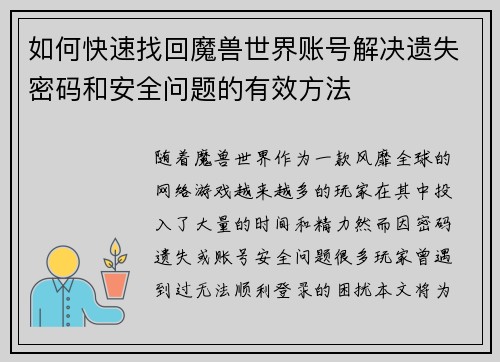 如何快速找回魔兽世界账号解决遗失密码和安全问题的有效方法

随着魔兽世界作为一款风靡全球的网络游戏越来越多的玩家在其中投入了大量的时间和精力然而因密码遗失或账号安全问题很多玩家曾遇到过无法顺利登录的困扰本文将为